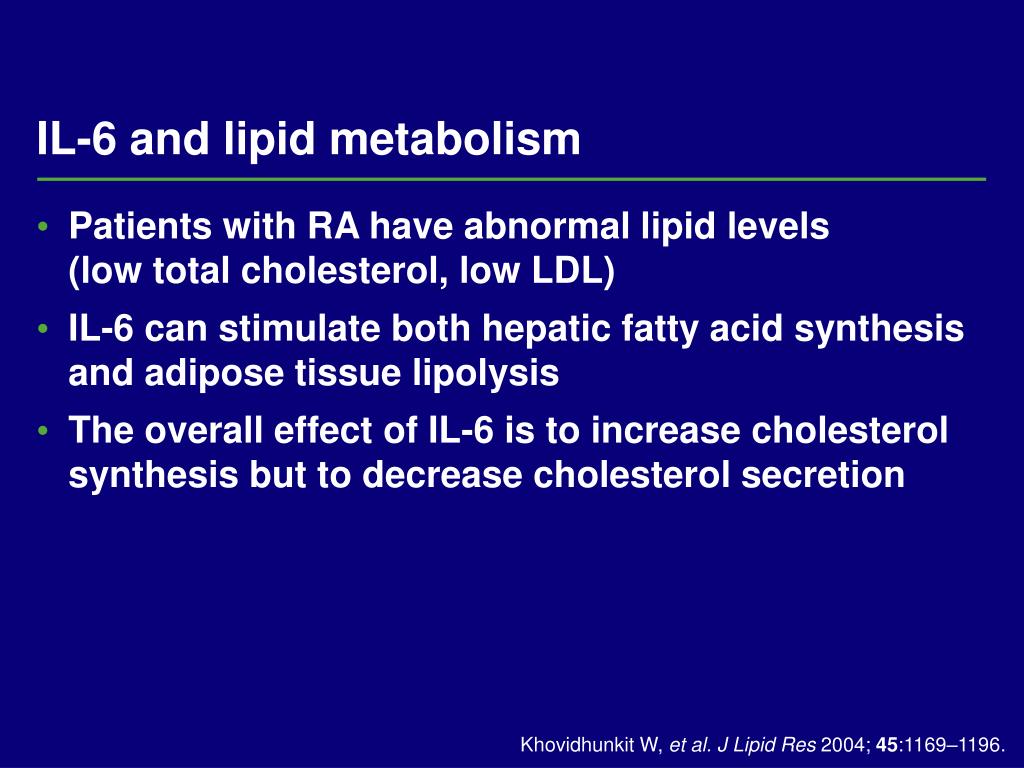 IL-6 and lipid metabolism

• Patients with RA have abnormal lipid levels (low total cholesterol, low LDL)

• IL-6 can stimulate both hepatic fatty acid synthesis and adipose tissue lipolysis

• The overall effect of IL-6 is to increase cholesterol synthesis but to decrease cholesterol secretion

Khovidhunkit W, et al. J Lipid Res 2004; 45:1169–1196.